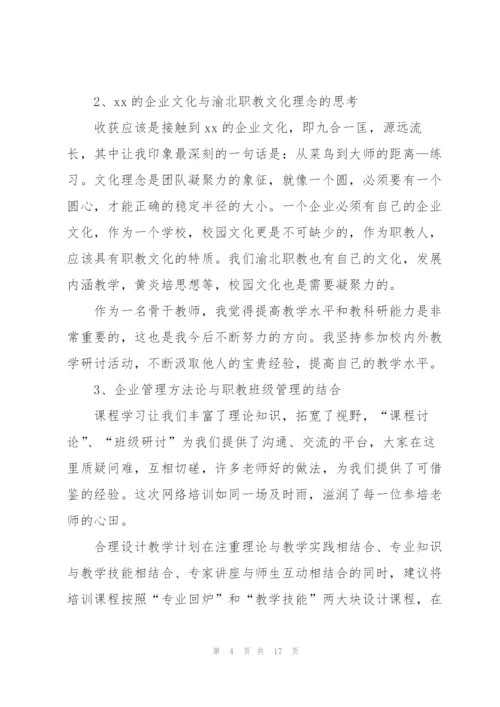 2、xx 的企业文化与渝北职教文化理念的思考

收获应该是接触到 xx 的企业文化，即九合一匡，源远流长，其中让我印象最深刻的一句话是：从菜鸟到大师的距离—练习。文化理念是团队凝聚力的象征，就像一个圆，必须要有一个圆心，才能正确的稳定半径的大小。一个企业必须有自己的企业文化，作为一个学校，校园文化更是不可缺少的，作为职教人，应该具有职教文化的特质。我们渝北职教也有自己的文化，发展内涵教学，黄炎培思想等，校园文化也是需要凝聚力的。

作为一名骨干教师，我觉得提高教学水平和教科研能力是非常重要的，这也是我今后不断努力的方向。我坚持参加校内外教学研讨活动，不断汲取他人的宝贵经验，提高自己的教学水平。

3、企业管理方法论与职教班级管理的结合

课程学习让我们丰富了理论知识，拓宽了视野，“课程讨论”、“班级研讨”为我们提供了沟通、交流的平台，大家在这里质疑问难，互相切磋，许多老师好的做法，为我们提供了可借鉴的经验。这次网络培训如同一场及时雨，滋润了每一位参培老师的心田。

合理设计教学计划在注重理论与教学实践相结合、专业知识与教学技能相结合、专家讲座与师生互动相结合的同时，建议将培训课程按照“专业回炉”和“教学技能”两大块设计课程，在

第 4 页 共 17 页